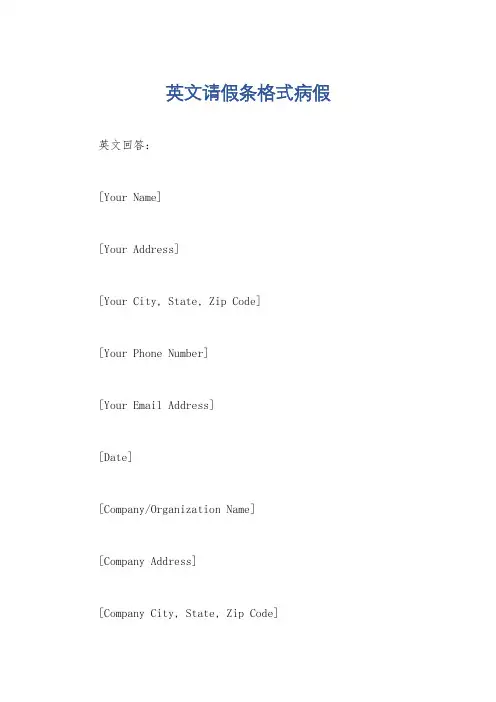 英文请假条格式病假

英文回答：

[Your Name]

[Your Address]

[Your City, State, Zip Code]

[Your Phone Number]

[Your Email Address]

[Date]

[Company/Organization Name]

[Company Address]

[Company City, State, Zip Code]